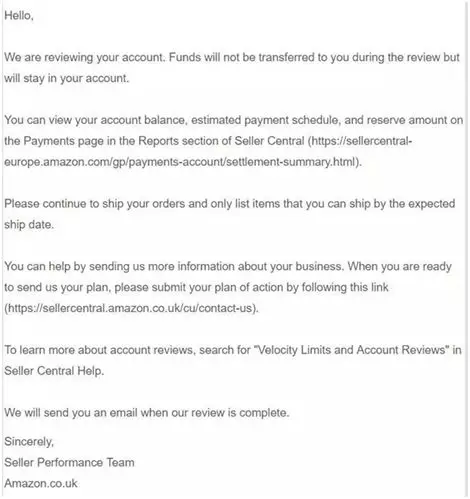 Hello,

We are reviewing your account. Funds will not be transferred to you during the review but will stay in your account.

You can view your account balance, estimated payment schedule, and reserve amount on the Payments page in the Reports section of Seller Central (https://sellercentral-europe.amazon.com/gp/payments-account/settlement-summary.html).

Please continue to ship your orders and only list items that you can ship by the expected ship date.

You can help by sending us more information about your business. When you are ready to send us your plan, please submit your plan of action by following this link (https://sellercentral.amazon.co.uk/cu/contact-us).

To learn more about account reviews, search for "Velocity Limits and Account Reviews" in Seller Central Help.

We will send you an email when our review is complete.

Sincerely,
Seller Performance Team
Amazon.co.uk